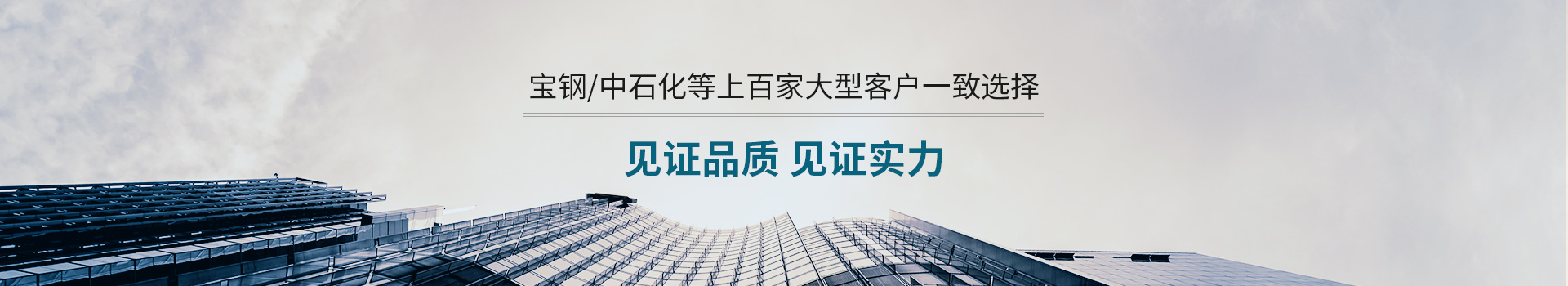 宝钢/中石化等上百家大型客户一致选择

见证品质 见证实力